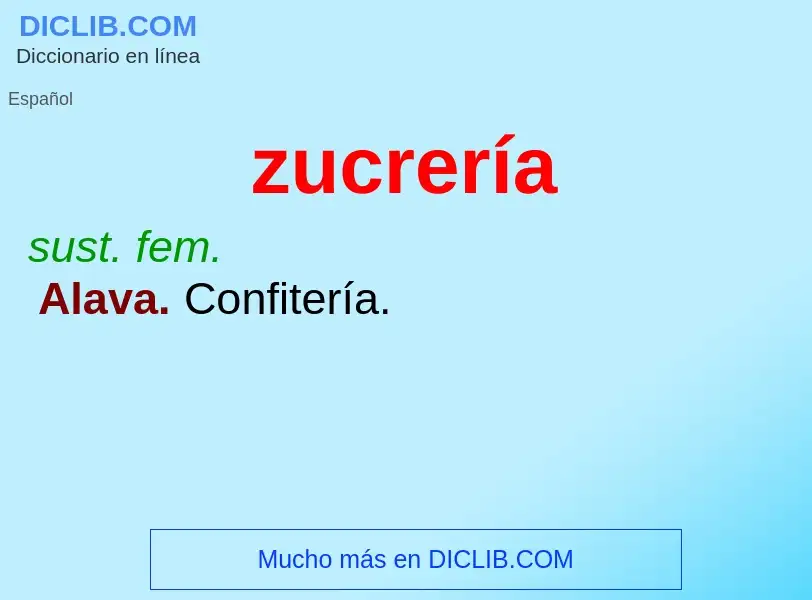 DICLIB.COM
Diccionario en línea

Español

zucrería

sust. fem.
Alava. Confitería.

Mucho más en DICLIB.COM